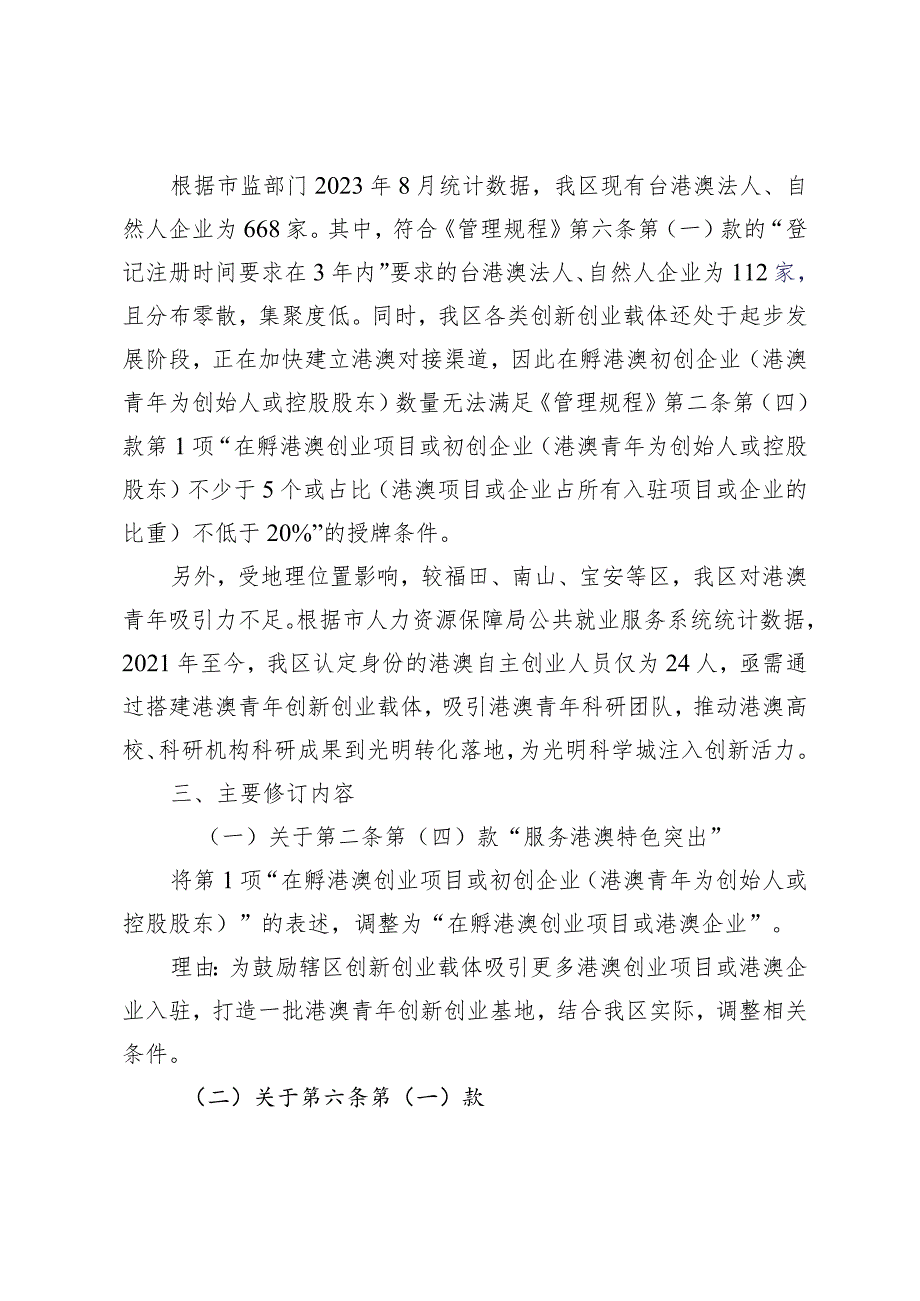 根据市监部门2023年8月统计数据，我区现有台港澳法人、自然人企业为668家。其中，符合《管理规程》第六条第（一）款的“登记注册时间要求在3年内”要求的台港澳法人、自然人企业为112家，且分布零散，集聚度低。同时，我区各类创新创业载体还处于起步发展阶段，正在加快建立港澳对接渠道，因此在孵港澳初创企业（港澳青年为创始人或控股股东）数量无法满足《管理规程》第二条第（四）款第1项“在孵港澳创业项目或初创企业（港澳青年为创始人或控股股东）不少于5个或占比（港澳项目或企业占所有入驻项目或企业的比重）不低于20%”的授牌条件。

另外，受地理位置影响，较福田、南山、宝安等区，我区对港澳青年吸引力不足。根据市人力资源保障局公共就业服务系统统计数据，2021年至今，我区认定身份的港澳自主创业人员仅为24人，亟需通过搭建港澳青年创新创业载体，吸引港澳青年科研团队，推动港澳高校、科研机构科研成果到光明转化落地，为光明科学城注入创新活力。

三、主要修订内容

（一）关于第二条第（四）款“服务港澳特色突出”

将第1项“在孵港澳创业项目或初创企业（港澳青年为创始人或控股股东）”的表述，调整为“在孵港澳创业项目或港澳企业”。

理由：为鼓励辖区创新创业载体吸引更多港澳创业项目或港澳企业入驻，打造一批港澳青年创新创业基地，结合我区实际，调整相关条件。

（二）关于第六条第（一）款